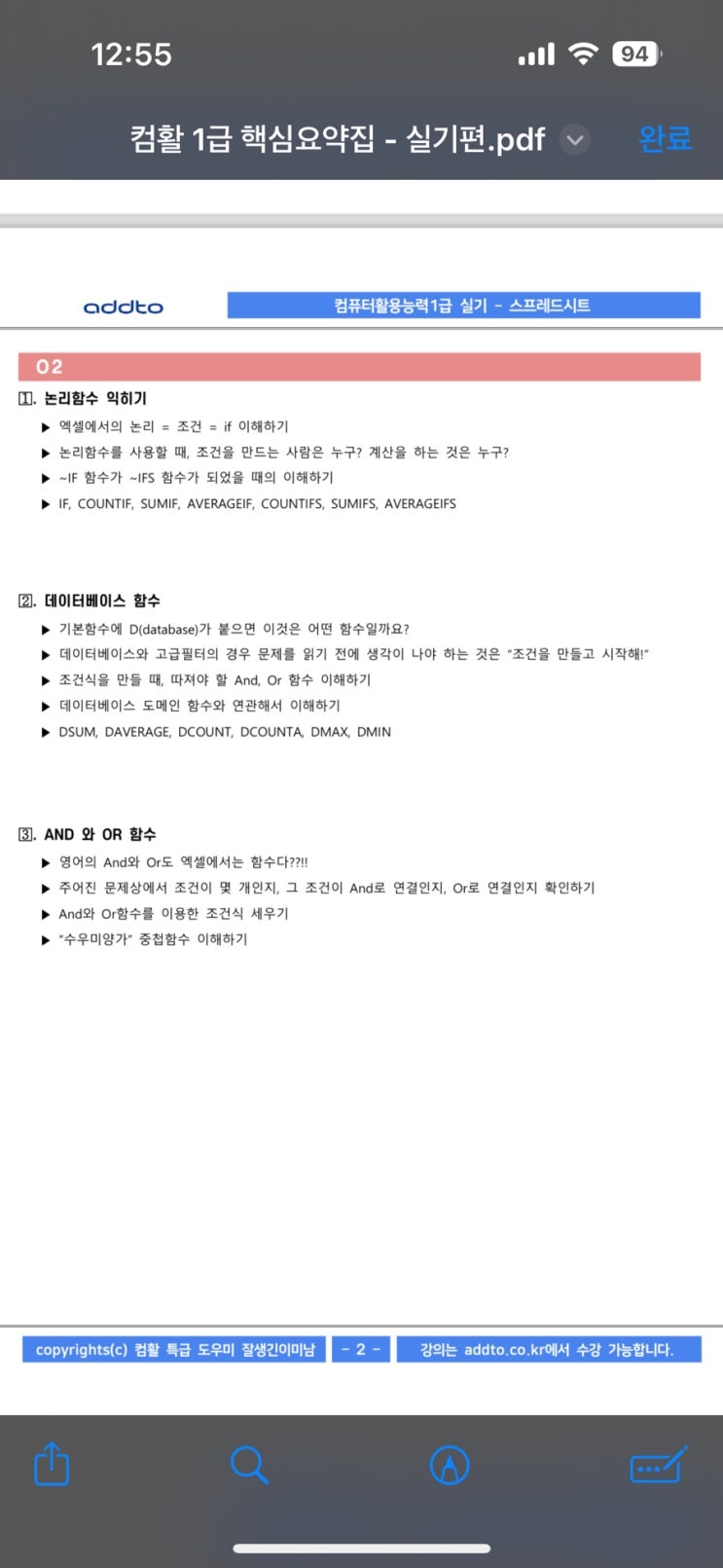 12:55

94

컴활 1급 핵심요약집 - 실기편.pdf

완료

addto

컴퓨터활용능력1급 실기 - 스프레드시트

02

1. 논리함수 익히기

▶ 엑셀에서의 논리 = 조건 = if 이해하기

▶ 논리함수를 사용할 때, 조건을 만드는 사람은 누구? 계산을 하는 것은 누구?

▶ ~IF 함수가 ~IFS 함수가 되었을 때의 이해하기

▶ IF, COUNTIF, SUMIF, AVERAGEIF, COUNTIFS, SUMIFS, AVERAGEIFS

2. 데이터베이스 함수

▶ 기본함수에 D(database)가 붙으면 이것은 어떤 함수일까요?

▶ 데이터베이스와 고급필터의 경우 문제를 읽기 전에 생각이 나야 하는 것은 "조건을 만들고 시작해!"

▶ 조건식을 만들 때, 따져야 할 And, Or 함수 이해하기

▶ 데이터베이스 도메인 함수와 연관해서 이해하기

▶ DSUM, DAVERAGE, DCOUNT, DCOUNTA, DMAX, DMIN

3. AND 와 OR 함수

▶ 영어의 And와 Or도 엑셀에서는 함수다??!!

▶ 주어진 문제상에서 조건이 몇 개인지, 그 조건이 And로 연결인지, Or로 연결인지 확인하기

▶ And와 Or함수를 이용한 조건식 세우기

▶ "수우미양가" 중첩함수 이해하기

copyrights(c) 컴활 특급 도우미 잘생긴이미남

- 2 -

강의는 addto.co.kr에서 수강 가능합니다.